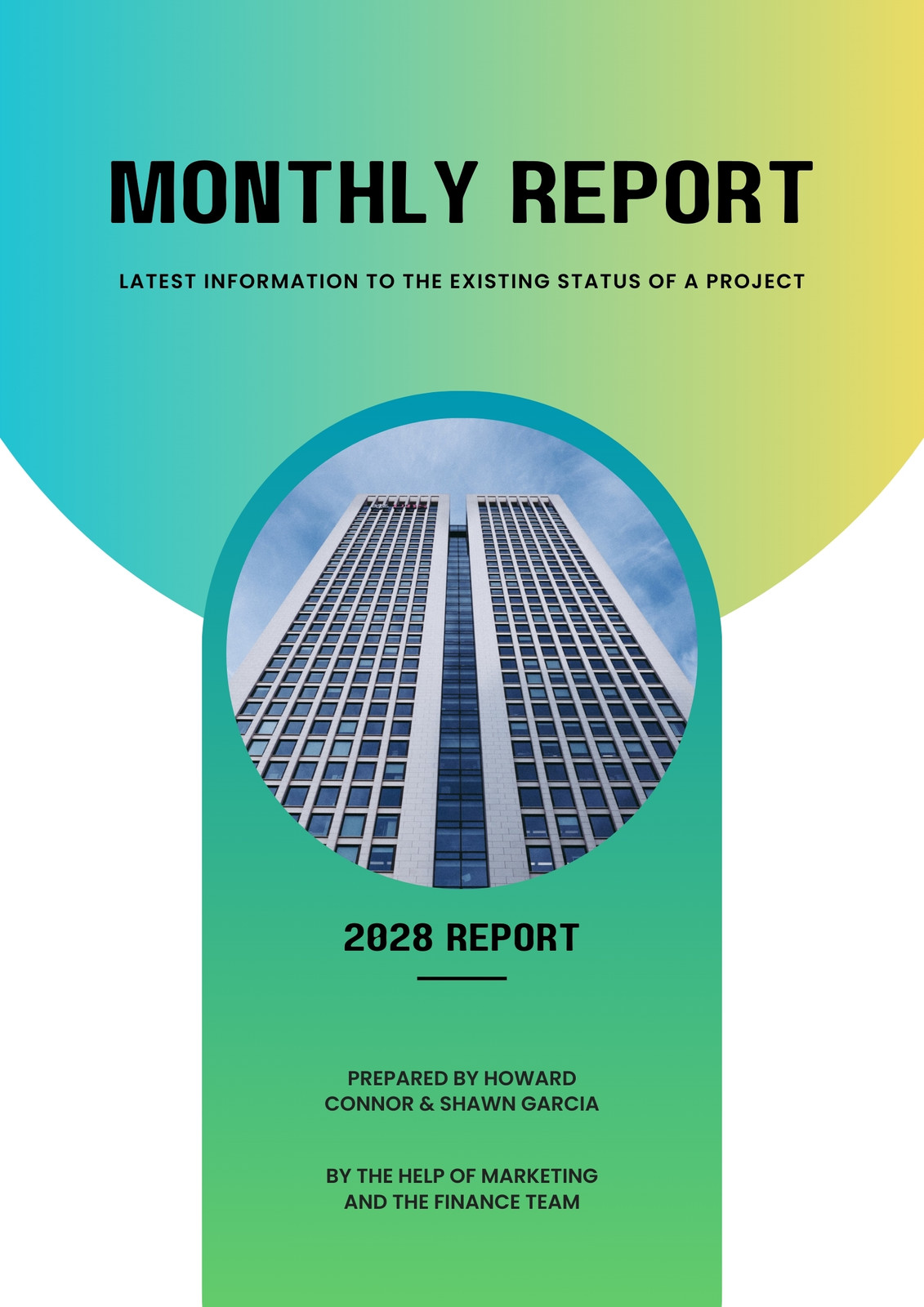 MONTHLY REPORT

LATEST INFORMATION TO THE EXISTING STATUS OF A PROJECT

2028 REPORT

PREPARED BY HOWARD CONNOR & SHAWN GARCIA

BY THE HELP OF MARKETING AND THE FINANCE TEAM